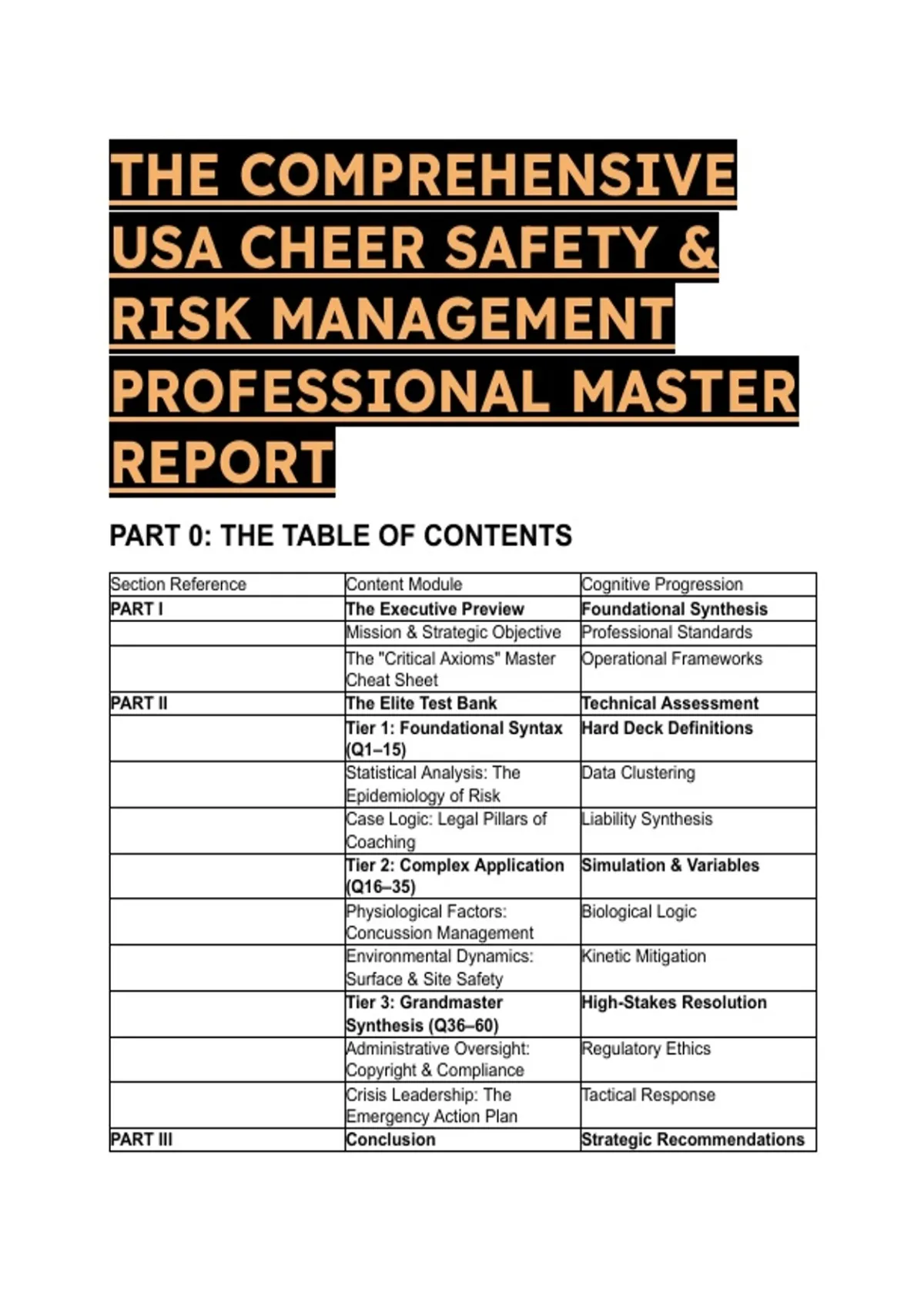 THE COMPREHENSIVE USA CHEER SAFETY & RISK MANAGEMENT PROFESSIONAL MASTER REPORT

PART 0: THE TABLE OF CONTENTS

| Section Reference | Content Module | Cognitive Progression |
|---|---|---|
| PART I | The Executive Preview | Foundational Synthesis |
| | Mission & Strategic Objective | Professional Standards |
| | The "Critical Axioms" Master Cheat Sheet | Operational Frameworks |
| PART II | The Elite Test Bank | Technical Assessment |
| | Tier 1: Foundational Syntax (Q1–15) | Hard Deck Definitions |
| | Statistical Analysis: The Epidemiology of Risk | Data Clustering |
| | Case Logic: Legal Pillars of Coaching | Liability Synthesis |
| | Tier 2: Complex Application (Q16–35) | Simulation & Variables |
| | Physiological Factors: Concussion Management | Biological Logic |
| | Environmental Dynamics: Surface & Site Safety | Kinetic Mitigation |
| | Tier 3: Grandmaster Synthesis (Q36–60) | High-Stakes Resolution |
| | Administrative Oversight: Copyright & Compliance | Regulatory Ethics |
| | Crisis Leadership: The Emergency Action Plan | Tactical Response |
| PART III | Conclusion | Strategic Recommendations |